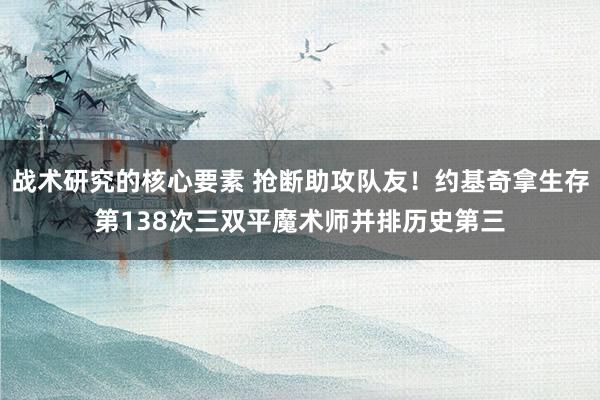 战术研究的核心要素 抢断助攻队友！约基奇拿生存第138次三双平魔术师并排历史第三